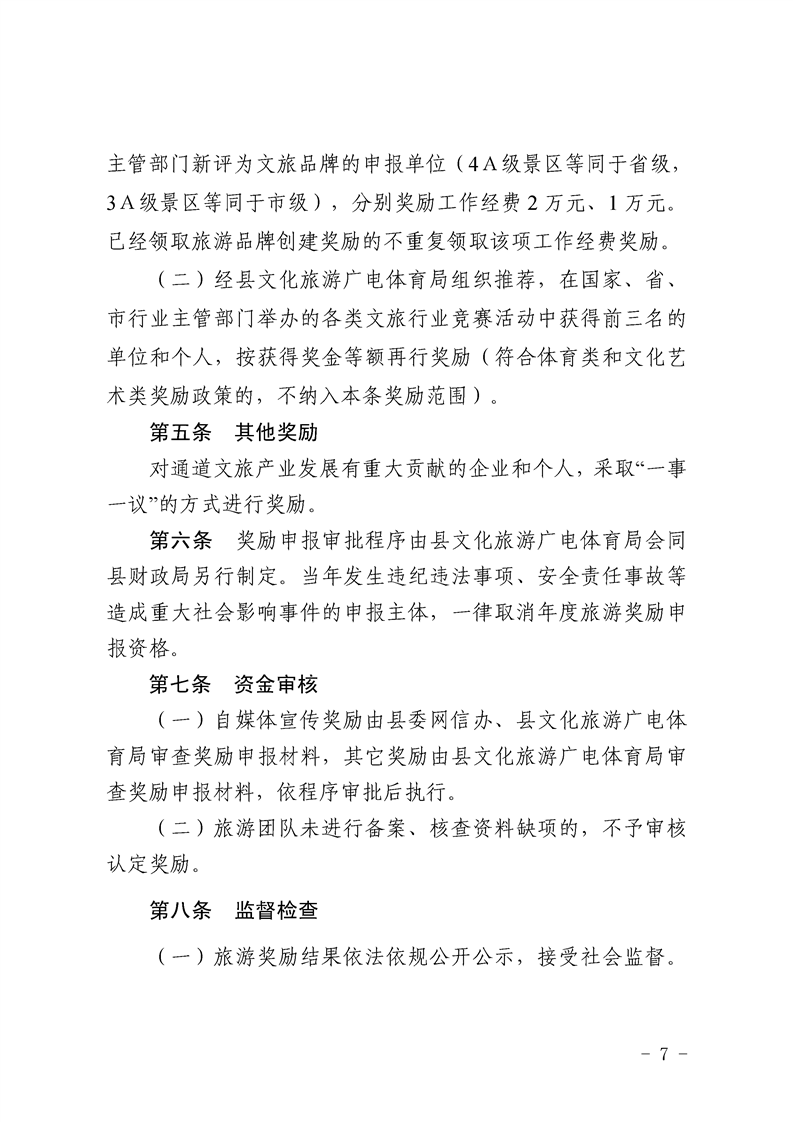 主管部门新评为文旅品牌的申报单位（4A级景区等同于省级，3A级景区等同于市级），分别奖励工作经费2万元、1万元。已经领取旅游品牌创建奖励的不重复领取该项工作经费奖励。

（二）经县文化旅游广电体育局组织推荐，在国家、省、市行业主管部门举办的各类文旅行业竞赛活动中获得前三名的单位和个人，按获得奖金等额再行奖励（符合体育类和文化艺术类奖励政策的，不纳入本条奖励范围）。

第五条　其他奖励

对通道文旅产业发展有重大贡献的企业和个人，采取“一事一议”的方式进行奖励。

第六条　奖励申报审批程序由县文化旅游广电体育局会同县财政局另行制定。当年发生违纪违法事项、安全责任事故等造成重大社会影响事件的申报主体，一律取消年度旅游奖励申报资格。

第七条　资金审核

（一）自媒体宣传奖励由县委网信办、县文化旅游广电体育局审查奖励申报材料，其它奖励由县文化旅游广电体育局审查奖励申报材料，依程序审批后执行。

（二）旅游团队未进行备案、核查资料缺项的，不予审核认定奖励。

第八条　监督检查

（一）旅游奖励结果依法依规公开公示，接受社会监督。

- 7 -